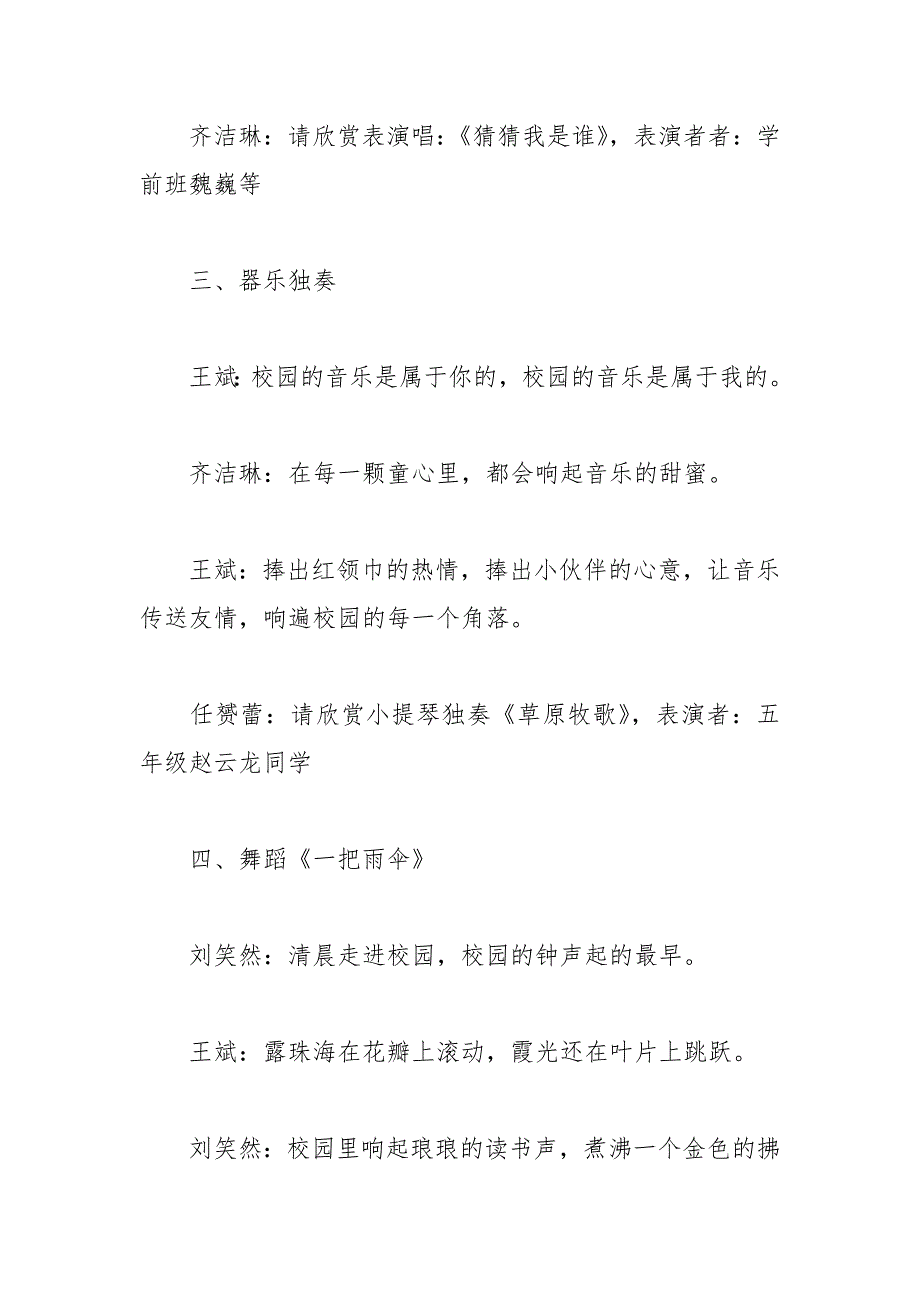 齐洁琳：请欣赏表演唱：《猜猜我是谁》，表演者者：学前班魏巍等

三、器乐独奏

王斌：校园的音乐是属于你的，校园的音乐是属于我的。

齐洁琳：在每一颗童心里，都会响起音乐的甜蜜。

王斌：捧出红领巾的热情，捧出小伙伴的心意，让音乐传送友情，响遍校园的每一个角落。

任赟蕾：请欣赏小提琴独奏《草原牧歌》，表演者：五年级赵云龙同学

四、舞蹈《一把雨伞》

刘笑然：清晨走进校园，校园的钟声起的最早。

王斌：露珠海在花瓣上滚动，霞光还在叶片上跳跃。

刘笑然：校园里响起琅琅的读书声，煮沸一个金色的拂